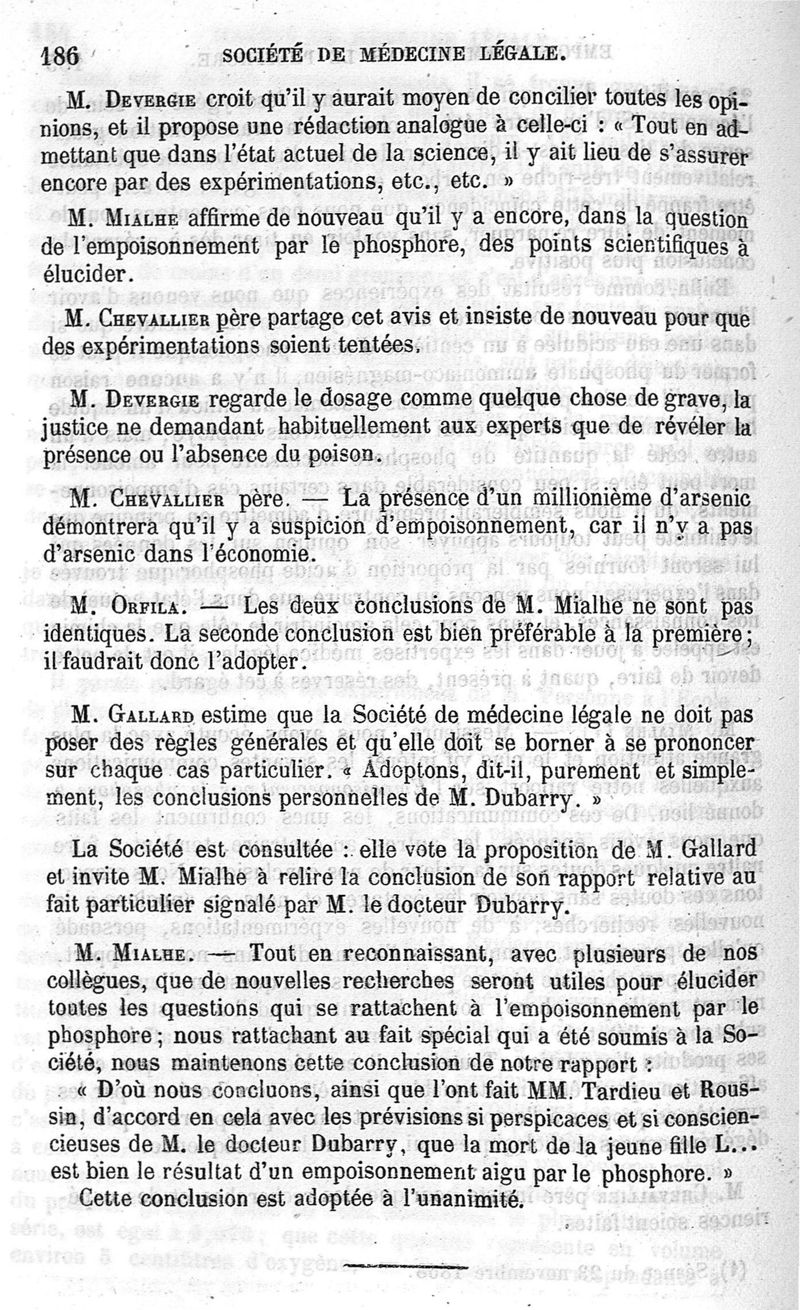 186 SOCIÉTÉ DE MÉDECINE LÉGALE.

M. Devergie croit qu'il y aurait moyen de concilier toutes les opinions, et il propose une rédaction analogue à celle-ci : « Tout en admettant que dans l'état actuel de la science, il y ait lieu de s'assurer encore par des expérimentations, etc., etc. »

M. Mialhe affirme de nouveau qu'il y a encore, dans la question de l'empoisonnement par le phosphore, des points scientifiques à élucider.

M. Chevallier père partage cet avis et insiste de nouveau pour que des expérimentations soient tentées.

M. Devergie regarde le dosage comme quelque chose de grave, la justice ne demandant habituellement aux experts que de révéler la présence ou l'absence du poison.

M. Chevallier père. — La présence d'un millionième d'arsenic démontrera qu'il y a suspicion d'empoisonnement, car il n'y a pas d'arsenic dans l'économie.

M. Orfila. — Les deux conclusions de M. Mialhe ne sont pas identiques. La seconde conclusion est bien préférable à la première; il faudrait donc l'adopter.

M. Gallard estime que la Société de médecine légale ne doit pas poser des règles générales et qu'elle doit se borner à se prononcer sur chaque cas particulier. « Adoptons, dit-il, purement et simplement, les conclusions personnelles de M. Dubarry. »

La Société est consultée : elle vote la proposition de M. Gallard et invite M. Mialhe à relire la conclusion de son rapport relative au fait particulier signalé par M. le docteur Dubarry.

M. Mialhe. — Tout en reconnaissant, avec plusieurs de nos collègues, que de nouvelles recherches seront utiles pour élucider toutes les questions qui se rattachent à l'empoisonnement par le phosphore; nous rattachant au fait spécial qui a été soumis à la Société, nous maintenons cette conclusion de notre rapport :

« D'où nous concluons, ainsi que l'ont fait MM. Tardieu et Roussin, d'accord en cela avec les prévisions si perspicaces et si consciencieuses de M. le docteur Dubarry, que la mort de la jeune fille L... est bien le résultat d'un empoisonnement aigu par le phosphore. »

Cette conclusion est adoptée à l'unanimité.